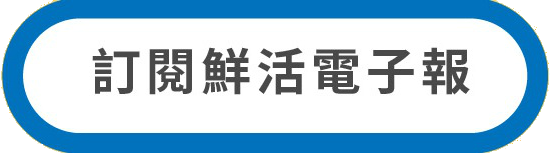 訂閱鮮活電子報